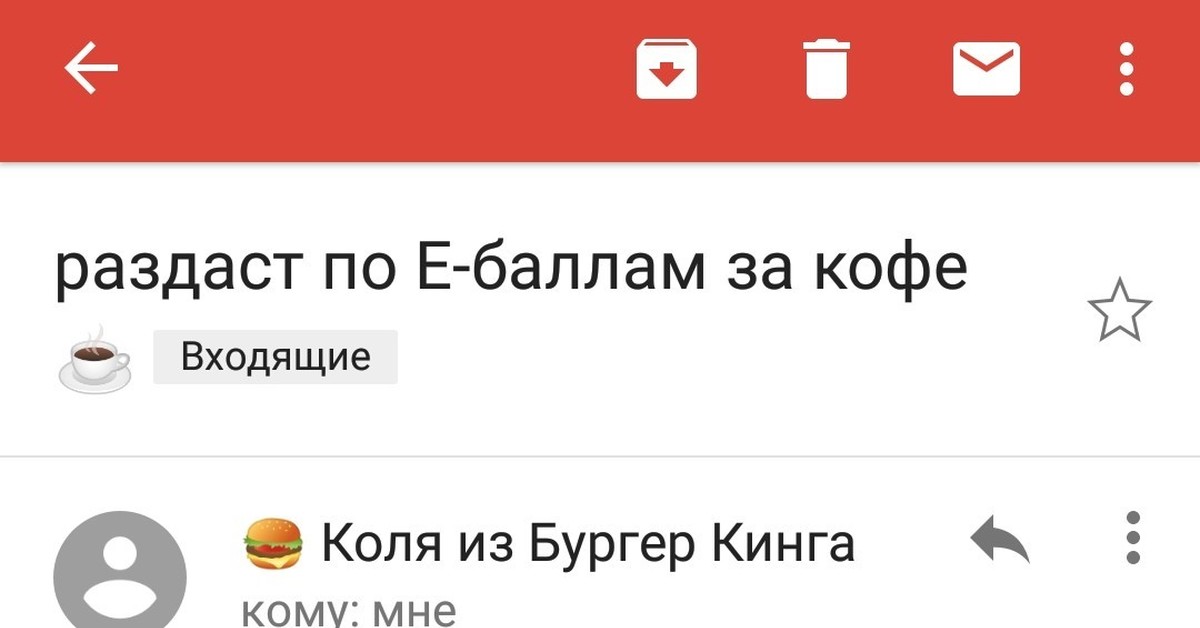 раздаст по Е-баллам за кофе

Входящие

Коля из Бургер Кинга

кому: мне